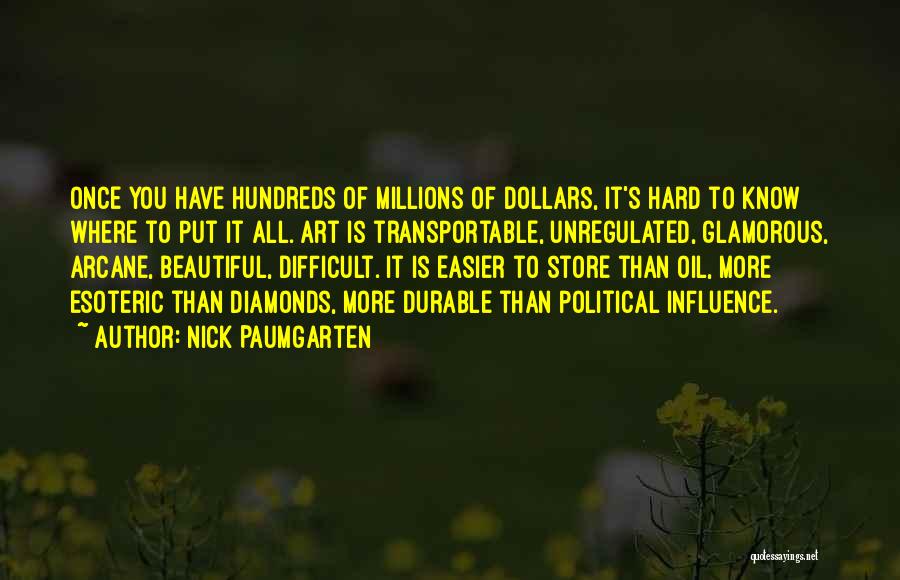 ONCE YOU HAVE HUNDREDS OF MILLIONS OF DOLLARS, IT'S HARD TO KNOW WHERE TO PUT IT ALL. ART IS TRANSPORTABLE, UNREGULATED, GLAMOROUS, ARCANE, BEAUTIFUL, DIFFICULT. IT IS EASIER TO STORE THAN OIL, MORE ESOTERIC THAN DIAMONDS, MORE DURABLE THAN POLITICAL INFLUENCE.
~ AUTHOR: NICK PAUMGARTEN

quotessayings.net